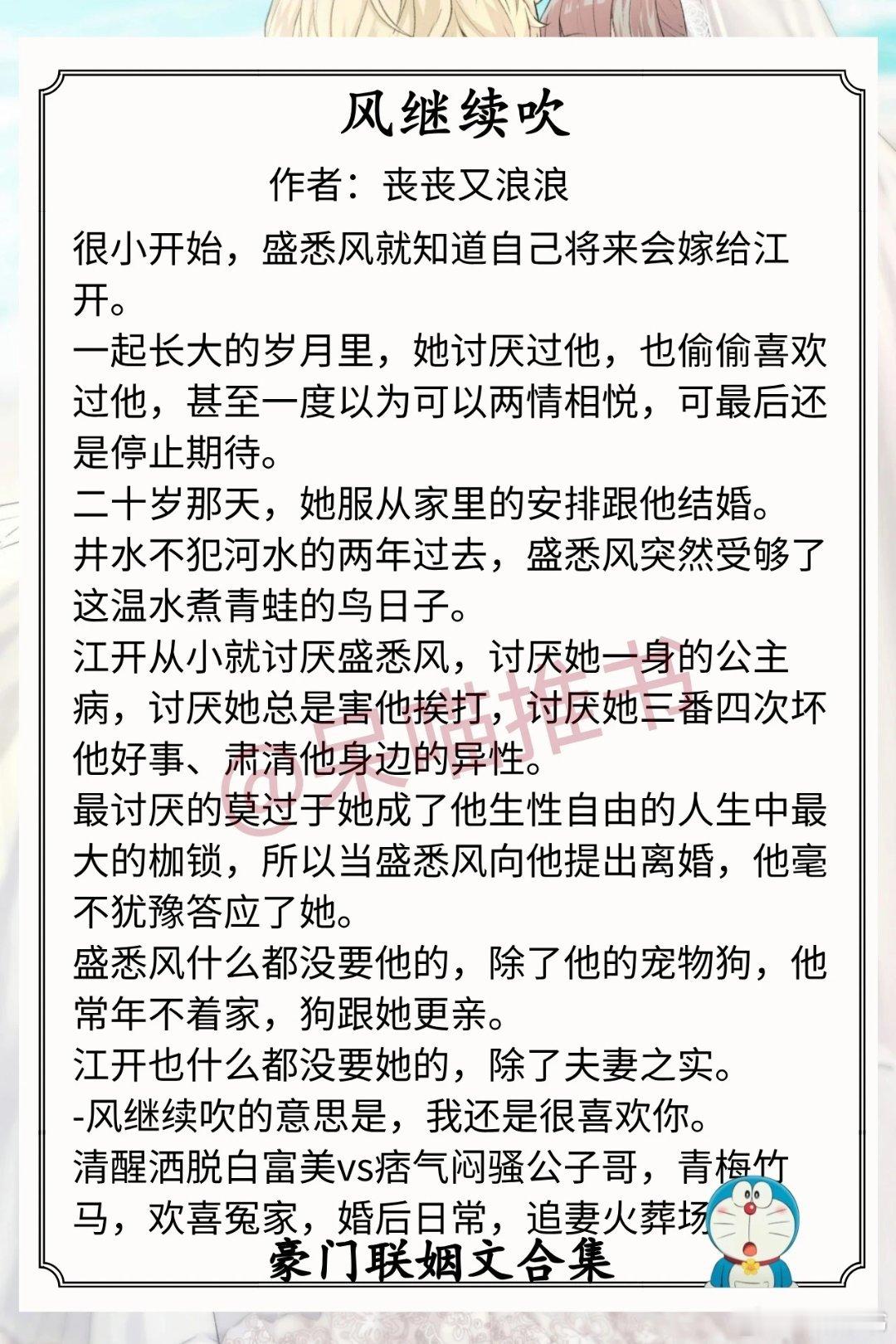 风继续吹

作者：丧丧又浪浪

很小开始，盛悉风就知道自己将来会嫁给江开。

一起长大的岁月里，她讨厌过他，也偷偷喜欢过他，甚至一度以为可以两情相悦，可最后还是停止期待。

二十岁那天，她服从家里的安排跟他结婚。

井水不犯河水的两年过去，盛悉风突然受够了这温水煮青蛙的鸟日子。

江开从小就讨厌盛悉风，讨厌她一身的公主病，讨厌她总是害他挨打，讨厌她三番四次坏他好事、肃清他身边的异性。

最讨厌的莫过于她成了他生性自由的人生中最大的枷锁，所以当盛悉风向他提出离婚，他毫不犹豫答应了她。

盛悉风什么都没要他的，除了他的宠物狗，他常年不着家，狗跟她更亲。

江开也什么都没要她的，除了夫妻之实。

-风继续吹的意思是，我还是很喜欢你。

清醒洒脱白富美vs痞气闷骚公子哥，青梅竹马，欢喜冤家，婚后日常，追妻火葬场

@呆喵推书

豪门联姻文合集